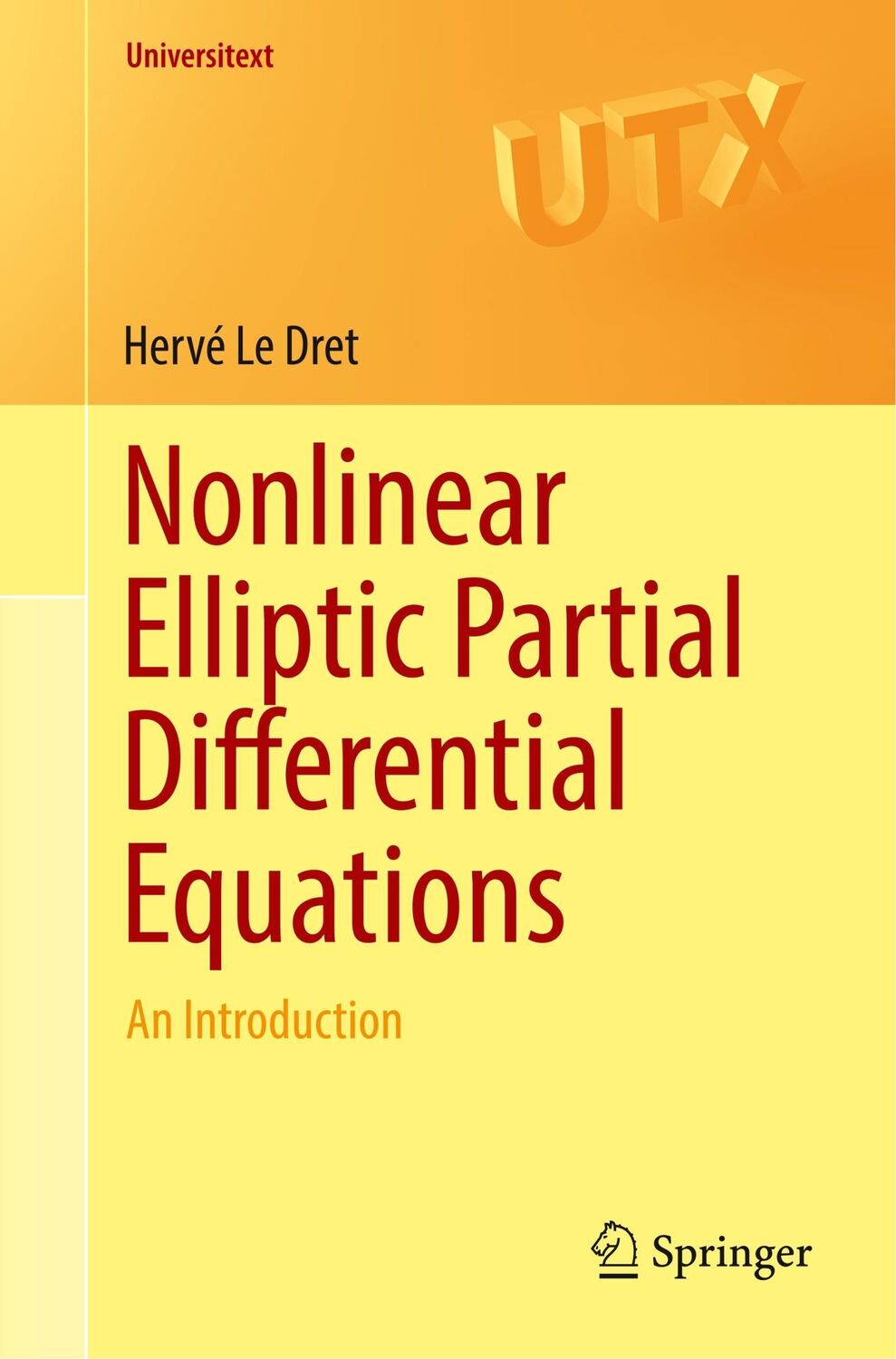 Universitext

UTX

Hervé Le Dret

Nonlinear Elliptic Partial Differential Equations

An Introduction

Springer